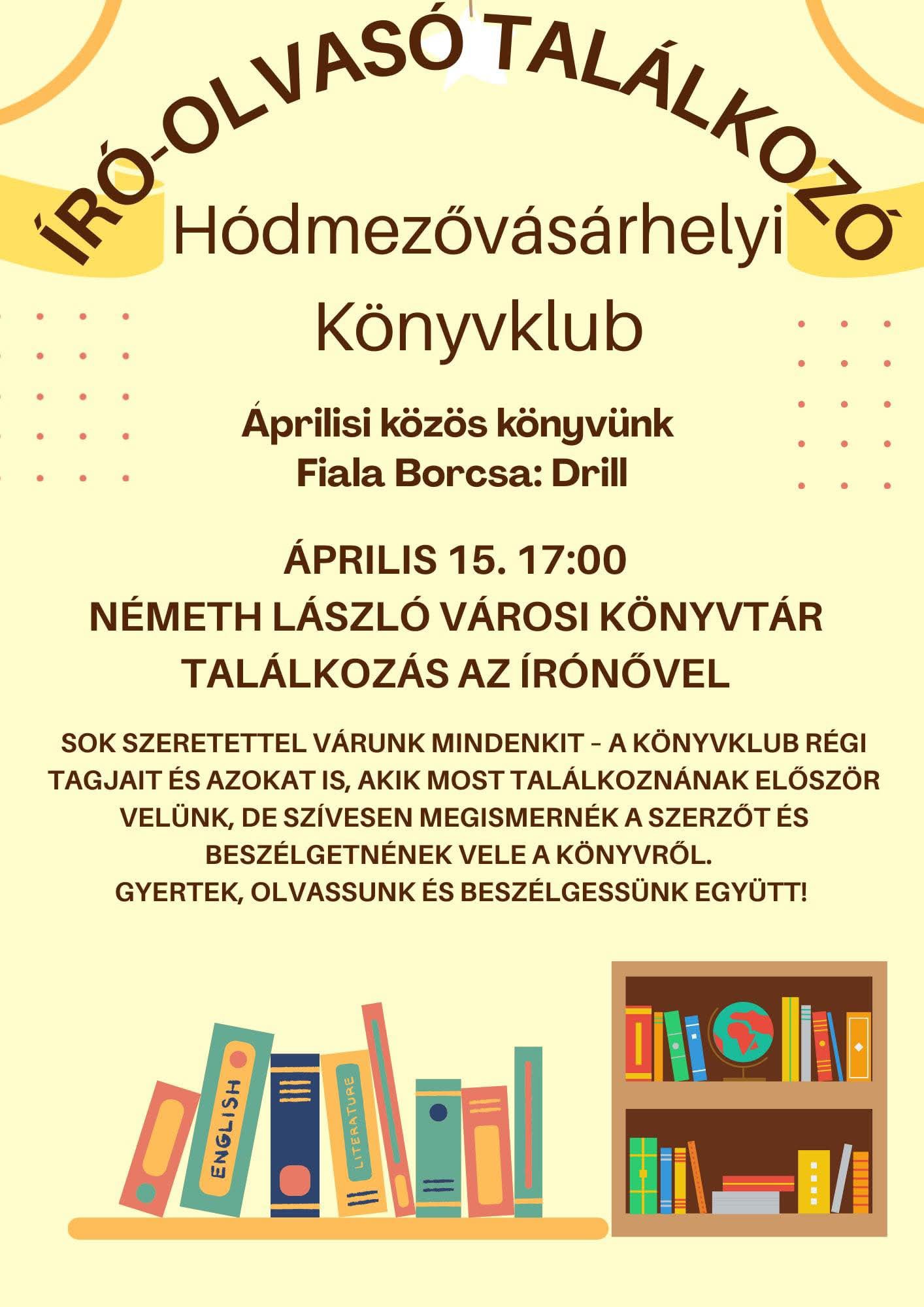 ÍRÓ-OLVASÓ TALÁLKOZÓ

Hódmezővásárhelyi Könyvklub

Áprilisi közös könyvünk
Fiala Borcsa: Drill

ÁPRILIS 15. 17:00
NÉMETH LÁSZLÓ VÁROSI KÖNYVTÁR
TALÁLKOZÁS AZ ÍRÓNŐVEL

SOK SZERETETTEL VÁRUNK MINDENKIT - A KÖNYVKLUB RÉGI TAGJAIT ÉS AZOKAT IS, AKIK MOST TALÁLKOZNÁNAK ELŐSZÖR VELÜNK, DE SZÍVESEN MEGISMERNÉK A SZERZŐT ÉS BESZÉLGETNÉNEK VELE A KÖNYVRŐL.
GYERTEK, OLVASSUNK ÉS BESZÉLGESSÜNK EGYÜTT!

ENGLISH
LITERATURE